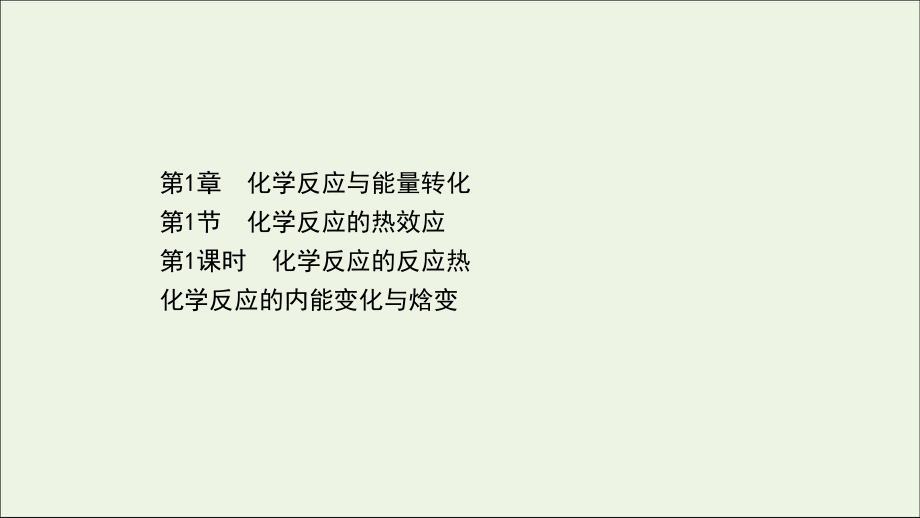 第1章　化学反应与能量转化
第1节　化学反应的热效应
第1课时　化学反应的反应热
化学反应的内能变化与焓变